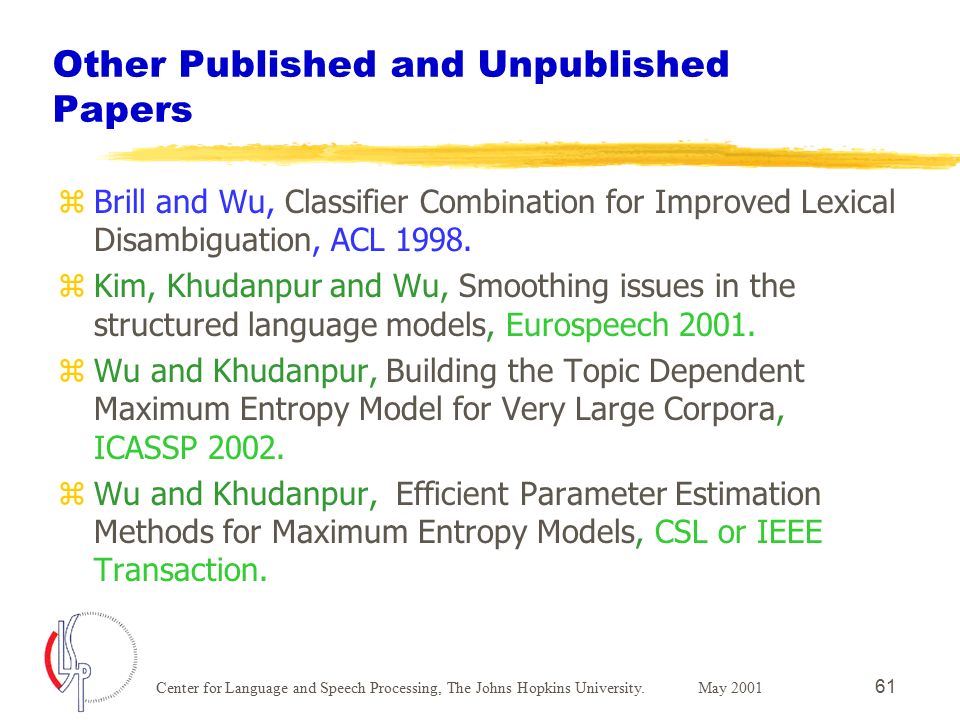 Other Published and Unpublished Papers

⌘ Brill and Wu, Classifier Combination for Improved Lexical Disambiguation, ACL 1998.

⌘ Kim, Khudanpur and Wu, Smoothing issues in the structured language models, Eurospeech 2001.

⌘ Wu and Khudanpur, Building the Topic Dependent Maximum Entropy Model for Very Large Corpora, ICASSP 2002.

⌘ Wu and Khudanpur, Efficient Parameter Estimation Methods for Maximum Entropy Models, CSL or IEEE Transaction.

CLSP

Center for Language and Speech Processing, The Johns Hopkins University. May 2001 61